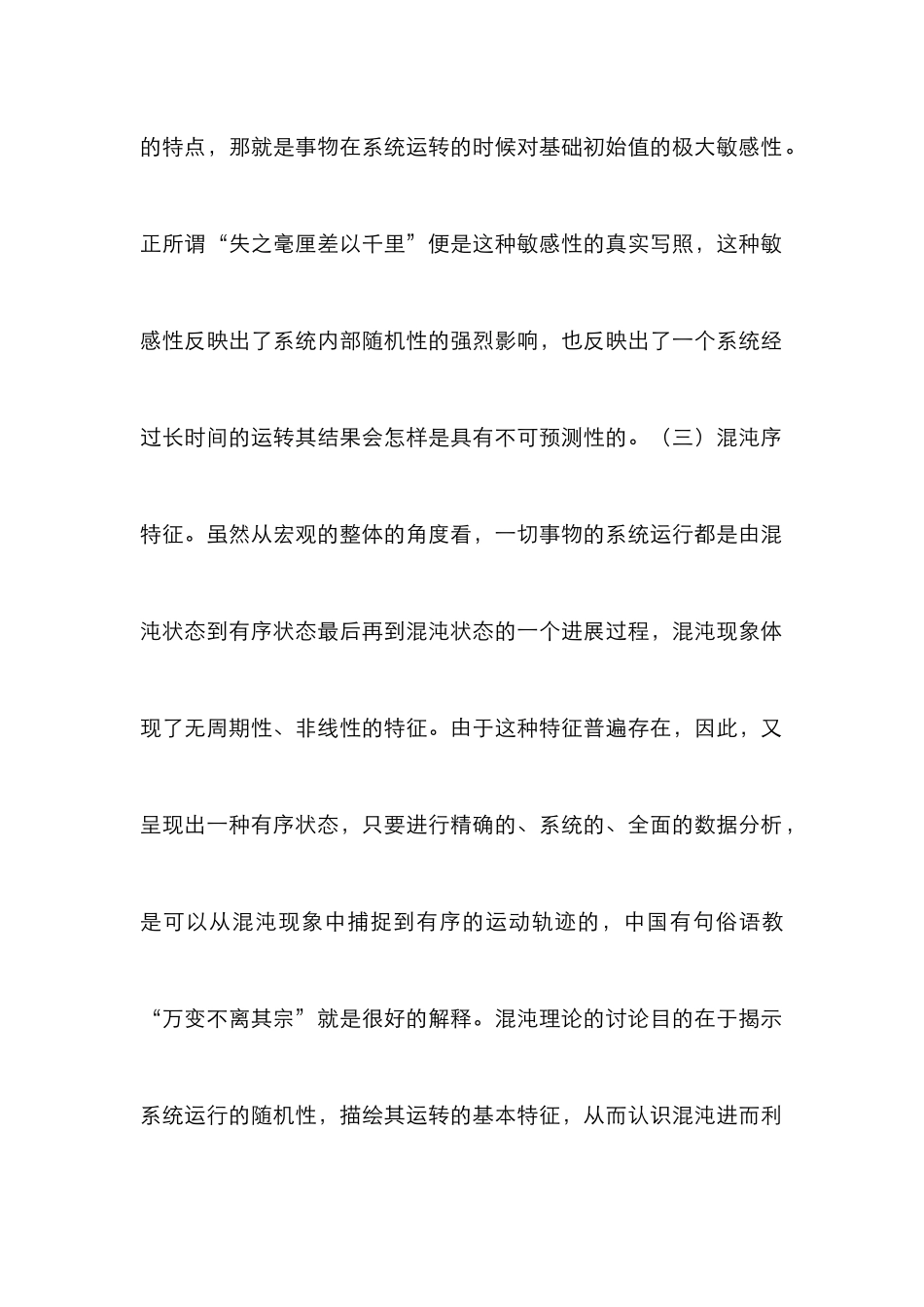 的特点，那就是事物在系统运转的时候对基础初始值的极大敏感性。正所谓“失之毫厘差以千里”便是这种敏感性的真实写照，这种敏感性反映出了系统内部随机性的强烈影响，也反映出了一个系统经过长时间的运转其结果会怎样是具有不可预测性的。（三）混沌序特征。虽然从宏观的整体的角度看，一切事物的系统运行都是由混沌状态到有序状态最后再到混沌状态的一个进展过程，混沌现象体现了无周期性、非线性的特征。由于这种特征普遍存在，因此，又呈现出一种有序状态，只要进行精确的、系统的、全面的数据分析，是可以从混沌现象中捕捉到有序的运动轨迹的，中国有句俗语教“万变不离其宗”就是很好的解释。混沌理论的讨论目的在于揭示系统运行的随机性，描绘其运转的基本特征，从而认识混沌进而利